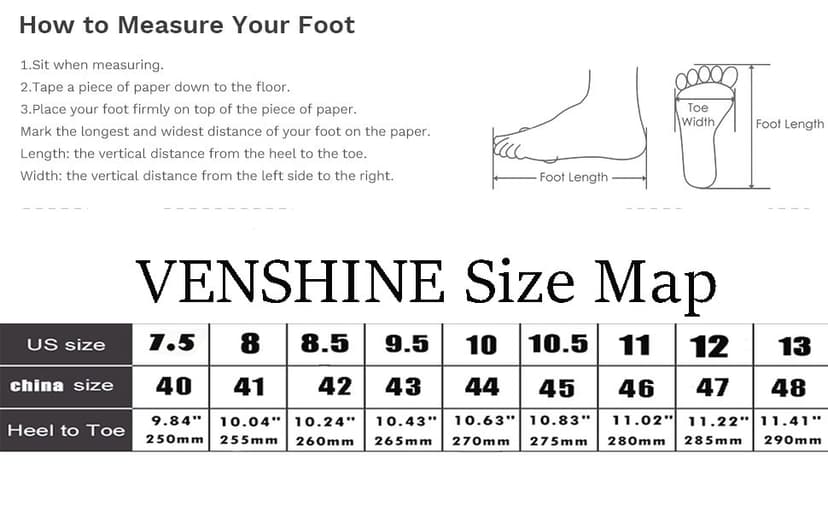 How to Measure Your Foot

1.Sit when measuring.
2.Tape a piece of paper down to the floor.
3.Place your foot firmly on top of the piece of paper.
Mark the longest and widest distance of your foot on the paper.
Length: the vertical distance from the heel to the toe.
Width: the vertical distance from the left side to the right.

Foot Length

Toe Width

Foot Length

VENSHINE Size Map

| US size | 7.5 | 8 | 8.5 | 9.5 | 10 | 10.5 | 11 | 12 | 13 |
|---|---|---|---|---|---|---|---|---|---|
| china size | 40 | 41 | 42 | 43 | 44 | 45 | 46 | 47 | 48 |
| Heel to Toe | 9.84" 250mm | 10.04" 255mm | 10.24" 260mm | 10.43" 265mm | 10.63" 270mm | 10.83" 275mm | 11.02" 280mm | 11.22" 285mm | 11.41" 290mm |